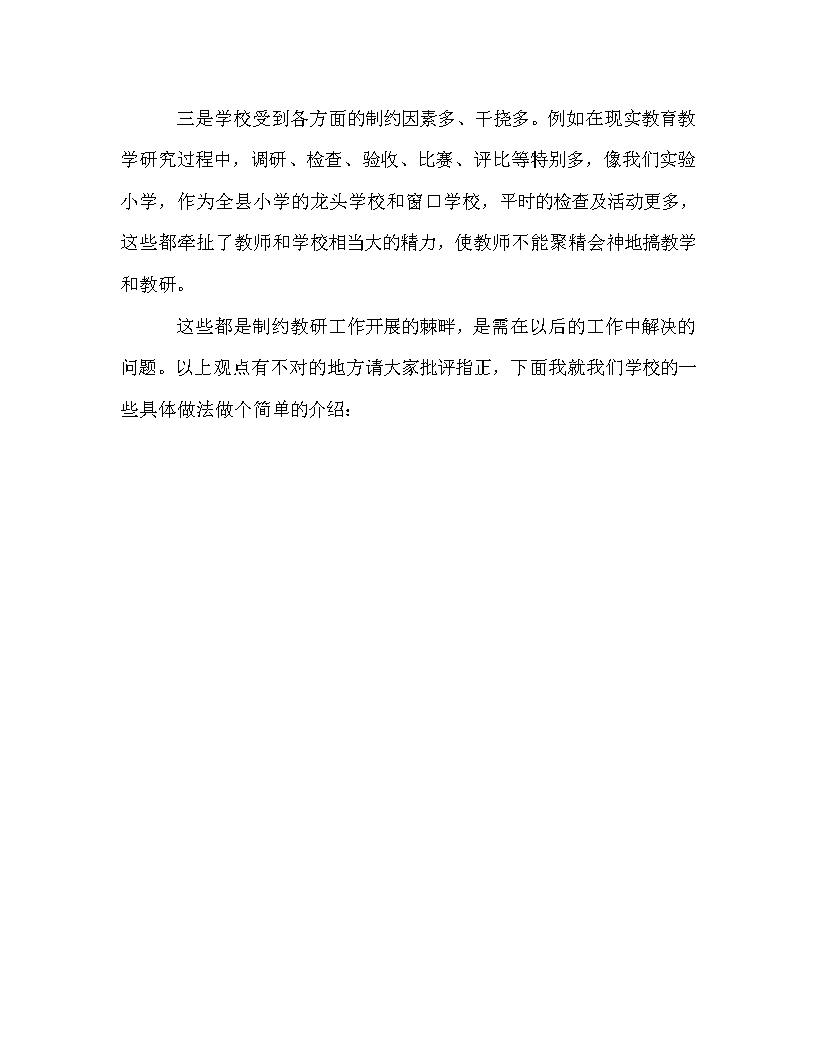 三是学校受到各方面的制约因素多、干挠多。例如在现实教育教学研究过程中，调研、检查、验收、比赛、评比等特别多，像我们实验小学，作为全县小学的龙头学校和窗口学校，平时的检查及活动更多，这些都牵扯了教师和学校相当大的精力，使教师不能聚精会神地搞教学和教研。

这些都是制约教研工作开展的棘畔，是需在以后的工作中解决的问题。以上观点有不对的地方请大家批评指正，下面我就我们学校的一些具体做法做个简单的介绍：